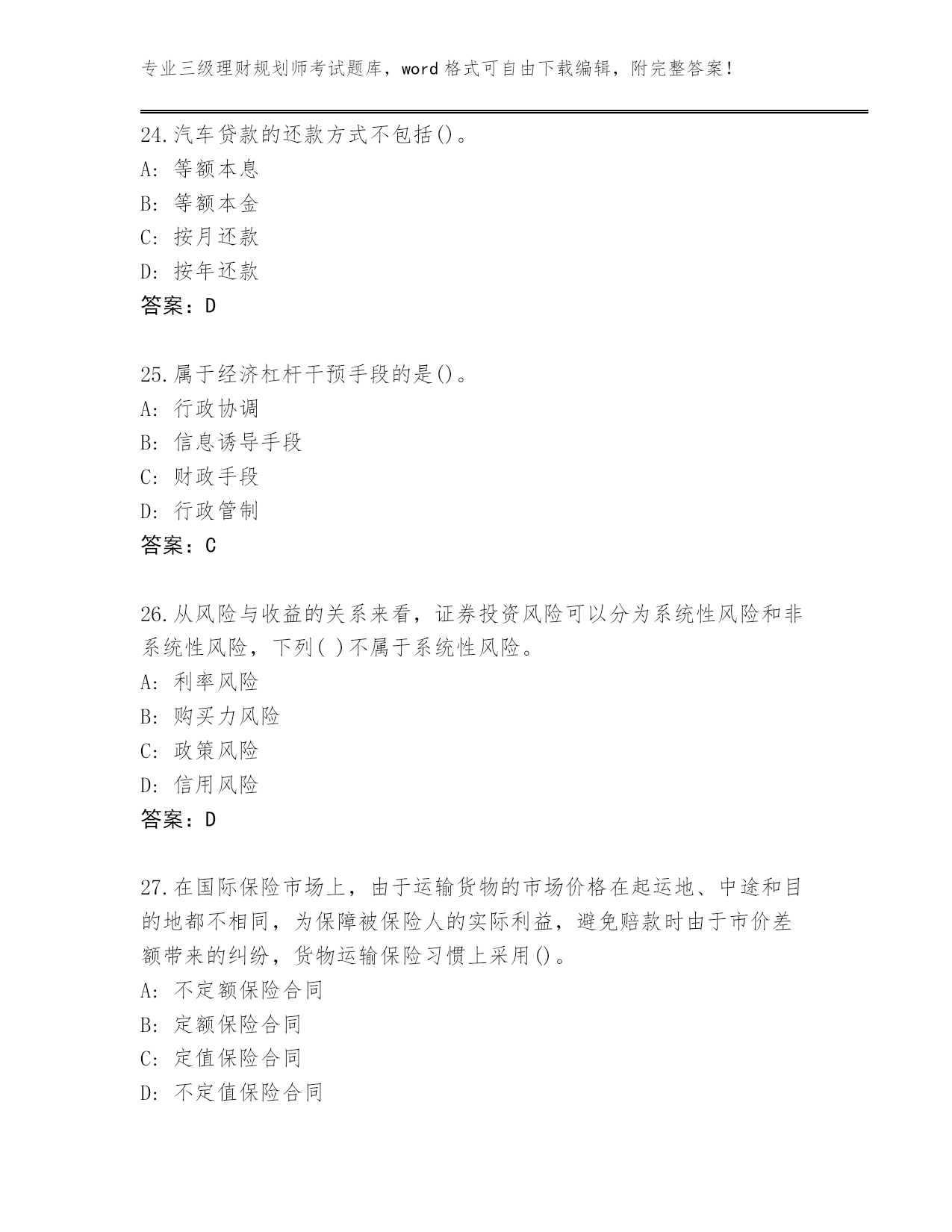 专业三级理财规划师考试题库，word 格式可自由下载编辑，附完整答案！

24.汽车贷款的还款方式不包括()。
A: 等额本息
B: 等额本金
C: 按月还款
D: 按年还款
答案：D

25.属于经济杠杆干预手段的是()。
A: 行政协调
B: 信息诱导手段
C: 财政手段
D: 行政管制
答案：C

26.从风险与收益的关系来看，证券投资风险可以分为系统性风险和非系统性风险，下列( )不属于系统性风险。
A: 利率风险
B: 购买力风险
C: 政策风险
D: 信用风险
答案：D

27.在国际保险市场上，由于运输货物的市场价格在起运地、中途和目的地都不相同，为保障被保险人的实际利益，避免赔款时由于市价差额带来的纠纷，货物运输保险习惯上采用()。
A: 不定额保险合同
B: 定额保险合同
C: 定值保险合同
D: 不定值保险合同